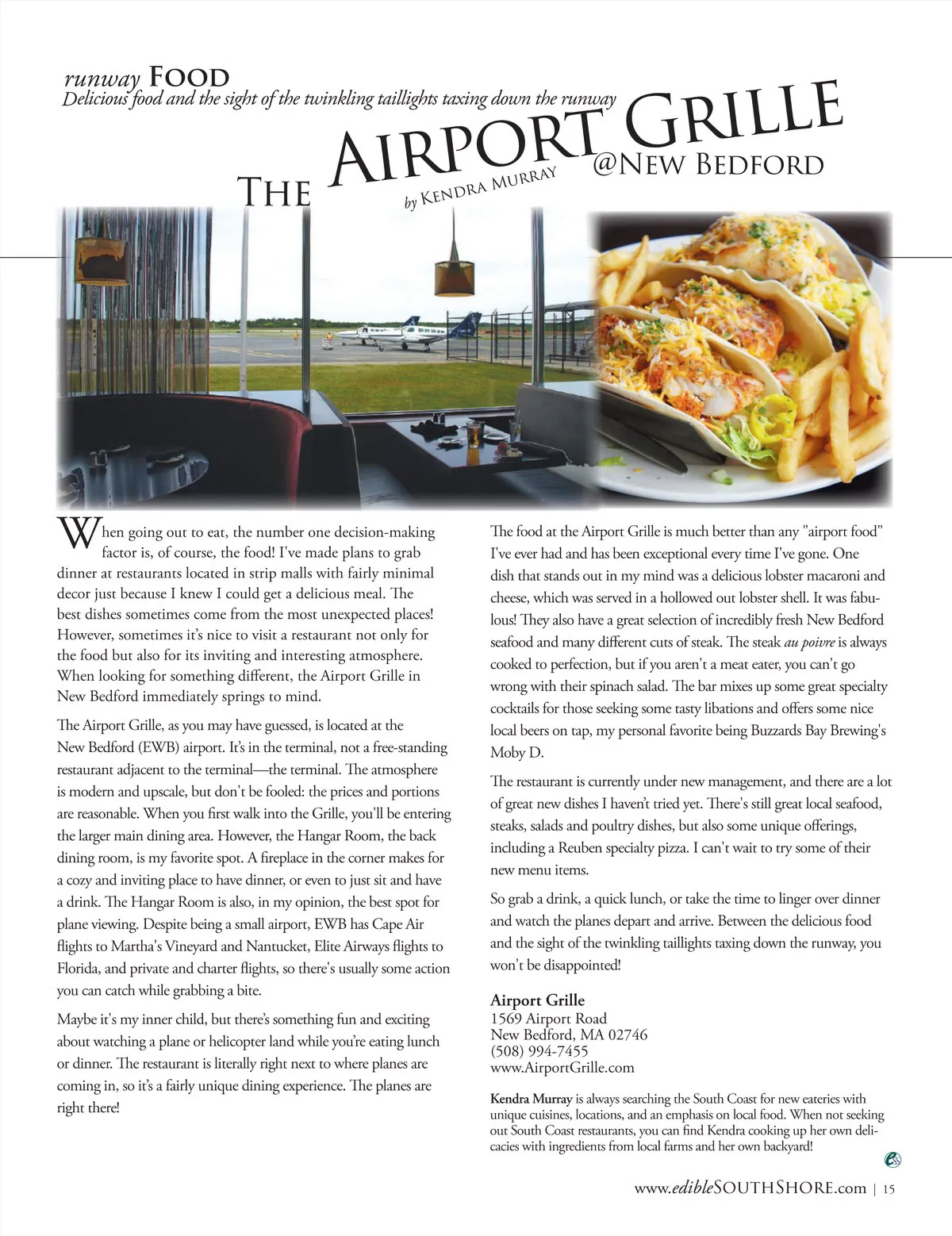 runway FOOD
Delicious food and the sight of the twinkling taillights taxing down the runway

THE AIRPORT GRILLE @NEW BEDFORD
by KENDRA MURRAY

When going out to eat, the number one decision-making factor is, of course, the food! I've made plans to grab dinner at restaurants located in strip malls with fairly minimal decor just because I knew I could get a delicious meal. The best dishes sometimes come from the most unexpected places! However, sometimes it's nice to visit a restaurant not only for the food but also for its inviting and interesting atmosphere. When looking for something different, the Airport Grille in New Bedford immediately springs to mind.

The Airport Grille, as you may have guessed, is located at the New Bedford (EWB) airport. It's in the terminal, not a free-standing restaurant adjacent to the terminal—the terminal. The atmosphere is modern and upscale, but don't be fooled: the prices and portions are reasonable. When you first walk into the Grille, you'll be entering the larger main dining area. However, the Hangar Room, the back dining room, is my favorite spot. A fireplace in the corner makes for a cozy and inviting place to have dinner, or even to just sit and have a drink. The Hangar Room is also, in my opinion, the best spot for plane viewing. Despite being a small airport, EWB has Cape Air flights to Martha's Vineyard and Nantucket, Elite Airways flights to Florida, and private and charter flights, so there's usually some action you can catch while grabbing a bite.

Maybe it's my inner child, but there's something fun and exciting about watching a plane or helicopter land while you're eating lunch or dinner. The restaurant is literally right next to where planes are coming in, so it's a fairly unique dining experience. The planes are right there!

The food at the Airport Grille is much better than any "airport food" I've ever had and has been exceptional every time I've gone. One dish that stands out in my mind was a delicious lobster macaroni and cheese, which was served in a hollowed out lobster shell. It was fabulous! They also have a great selection of incredibly fresh New Bedford seafood and many different cuts of steak. The steak au poivre is always cooked to perfection, but if you aren't a meat eater, you can't go wrong with their spinach salad. The bar mixes up some great specialty cocktails for those seeking some tasty libations and offers some nice local beers on tap, my personal favorite being Buzzards Bay Brewing's Moby D.

The restaurant is currently under new management, and there are a lot of great new dishes I haven't tried yet. There's still great local seafood, steaks, salads and poultry dishes, but also some unique offerings, including a Reuben specialty pizza. I can't wait to try some of their new menu items.

So grab a drink, a quick lunch, or take the time to linger over dinner and watch the planes depart and arrive. Between the delicious food and the sight of the twinkling taillights taxing down the runway, you won't be disappointed!

Airport Grille
1569 Airport Road
New Bedford, MA 02746
(508) 994-7455
www.AirportGrille.com

Kendra Murray is always searching the South Coast for new eateries with unique cuisines, locations, and an emphasis on local food. When not seeking out South Coast restaurants, you can find Kendra cooking up her own delicacies with ingredients from local farms and her own backyard!

www.edibleSOUTHSHORE.com | 15